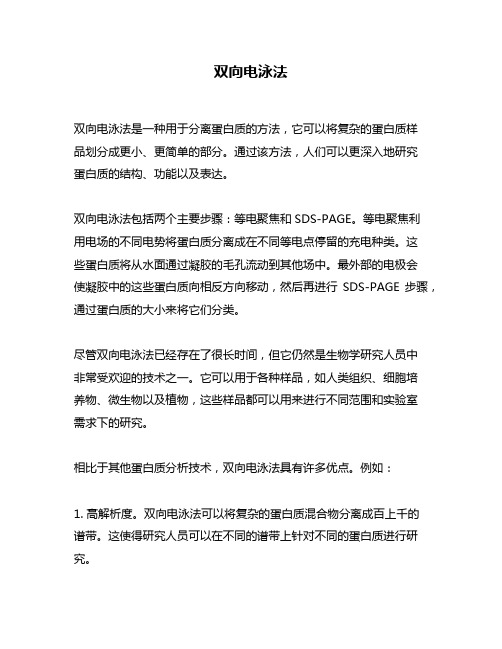 双向电泳法

双向电泳法是一种用于分离蛋白质的方法，它可以将复杂的蛋白质样品划分成更小、更简单的部分。通过该方法，人们可以更深入地研究蛋白质的结构、功能以及表达。

双向电泳法包括两个主要步骤：等电聚焦和 SDS-PAGE。等电聚焦利用电场的不同电势将蛋白质分离成在不同等电点停留的充电种类。这些蛋白质将从水面通过凝胶的毛孔流动到其他场中。最外部的电极会使凝胶中的这些蛋白质向相反方向移动，然后再进行 SDS-PAGE 步骤，通过蛋白质的大小来将它们分类。

尽管双向电泳法已经存在了很长时间，但它仍然是生物学研究人员中非常受欢迎的技术之一。它可以用于各种样品，如人类组织、细胞培养物、微生物以及植物，这些样品都可以用来进行不同范围和实验室需求下的研究。

相比于其他蛋白质分析技术，双向电泳法具有许多优点。例如：

1. 高解析度。双向电泳法可以将复杂的蛋白质混合物分离成百上千的谱带。这使得研究人员可以在不同的谱带上针对不同的蛋白质进行研究。